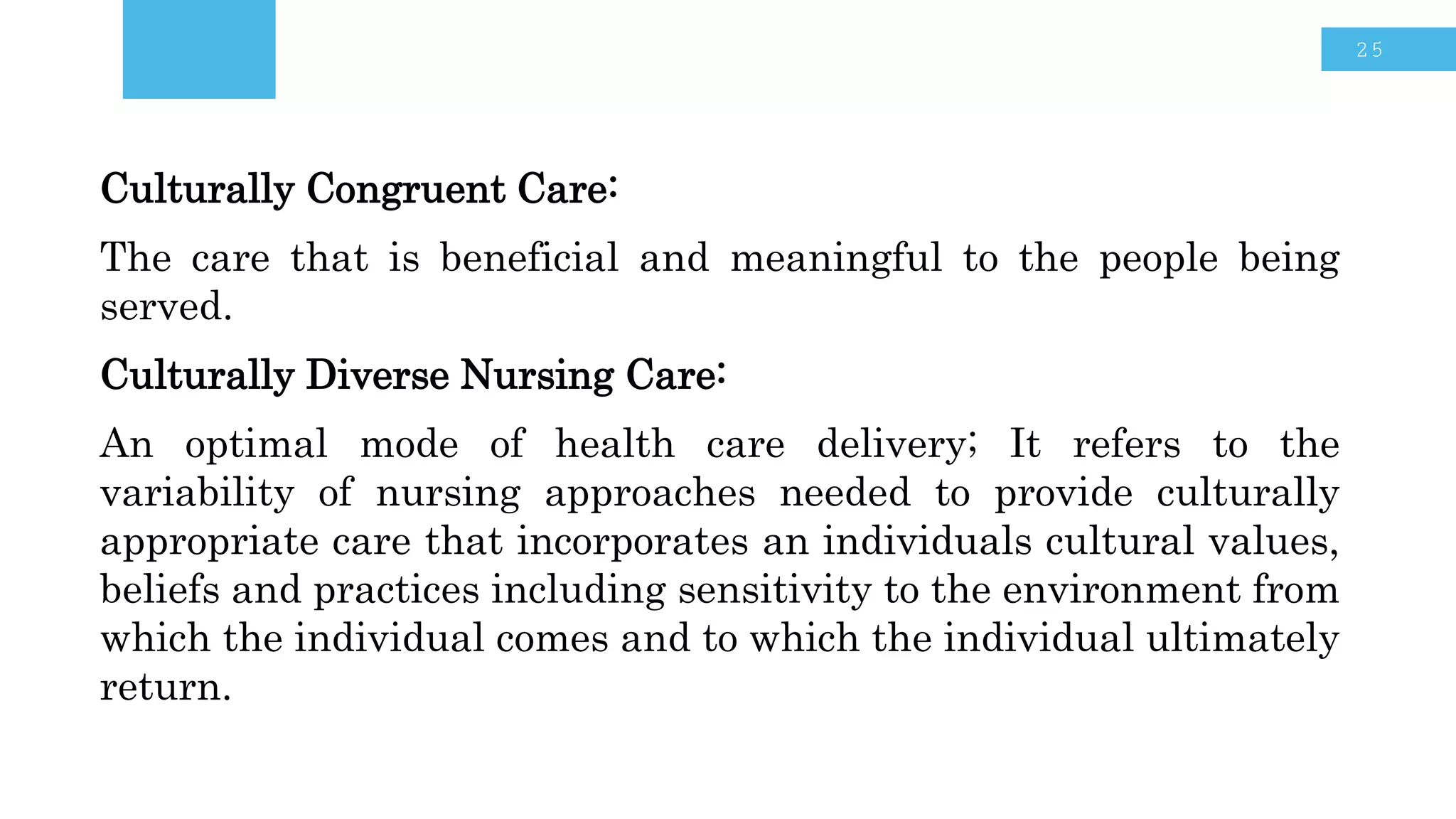 25

Culturally Congruent Care:

The care that is beneficial and meaningful to the people being served.

Culturally Diverse Nursing Care:

An optimal mode of health care delivery; It refers to the variability of nursing approaches needed to provide culturally appropriate care that incorporates an individuals cultural values, beliefs and practices including sensitivity to the environment from which the individual comes and to which the individual ultimately return.